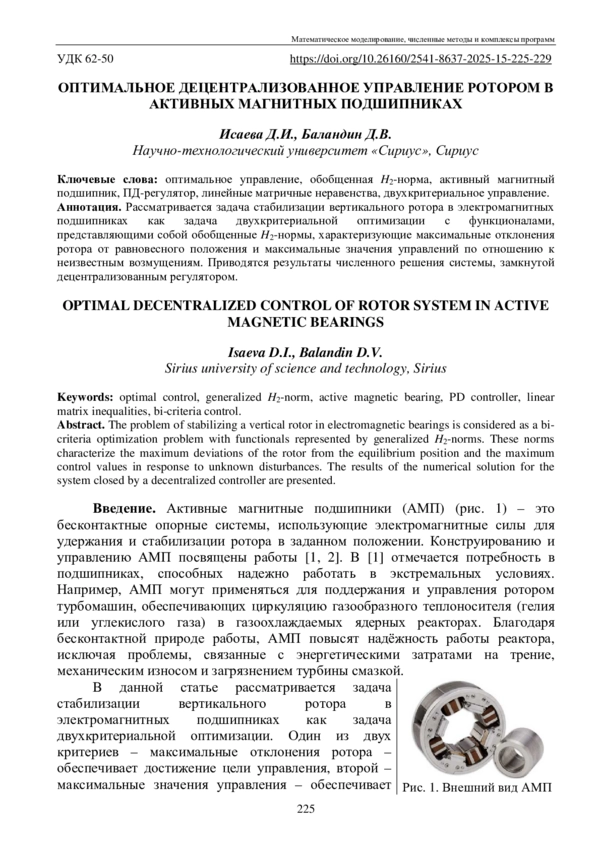 Математическое моделирование, численные методы и комплексы программ

УДК 62-50 https://doi.org/10.26160/2541-8637-2025-15-225-229

ОПТИМАЛЬНОЕ ДЕЦЕНТРАЛИЗОВАННОЕ УПРАВЛЕНИЕ РОТОРОМ В АКТИВНЫХ МАГНИТНЫХ ПОДШИПНИКАХ

Исаева Д.И., Баландин Д.В.
Научно-технологический университет «Сириус», Сириус

Ключевые слова: оптимальное управление, обобщенная $H_2$-норма, активный магнитный подшипник, ПД-регулятор, линейные матричные неравенства, двухкритериальное управление.
Аннотация. Рассматривается задача стабилизации вертикального ротора в электромагнитных подшипниках как задача двухкритериальной оптимизации с функционалами, представляющими собой обобщенные $H_2$-нормы, характеризующие максимальные отклонения ротора от равновесного положения и максимальные значения управлений по отношению к неизвестным возмущениям. Приводятся результаты численного решения системы, замкнутой децентрализованным регулятором.

OPTIMAL DECENTRALIZED CONTROL OF ROTOR SYSTEM IN ACTIVE MAGNETIC BEARINGS

Isaeva D.I., Balandin D.V.
Sirius university of science and technology, Sirius

Keywords: optimal control, generalized $H_2$-norm, active magnetic bearing, PD controller, linear matrix inequalities, bi-criteria control.
Abstract. The problem of stabilizing a vertical rotor in electromagnetic bearings is considered as a bi-criteria optimization problem with functionals represented by generalized $H_2$-norms. These norms characterize the maximum deviations of the rotor from the equilibrium position and the maximum control values in response to unknown disturbances. The results of the numerical solution for the system closed by a decentralized controller are presented.

Введение. Активные магнитные подшипники (АМП) (рис. 1) – это бесконтактные опорные системы, использующие электромагнитные силы для удержания и стабилизации ротора в заданном положении. Конструированию и управлению АМП посвящены работы [1, 2]. В [1] отмечается потребность в подшипниках, способных надежно работать в экстремальных условиях. Например, АМП могут применяться для поддержания и управления ротором турбомашин, обеспечивающих циркуляцию газообразного теплоносителя (гелия или углекислого газа) в газоохлаждаемых ядерных реакторах. Благодаря бесконтактной природе работы, АМП повысят надёжность работы реактора, исключая проблемы, связанные с энергетическими затратами на трение, механическим износом и загрязнением турбины смазкой.

В данной статье рассматривается задача стабилизации вертикального ротора в электромагнитных подшипниках как задача двухкритериальной оптимизации. Один из двух критериев – максимальные отклонения ротора – обеспечивает достижение цели управления, второй – максимальные значения управления – обеспечивает

Рис. 1. Внешний вид АМП

225